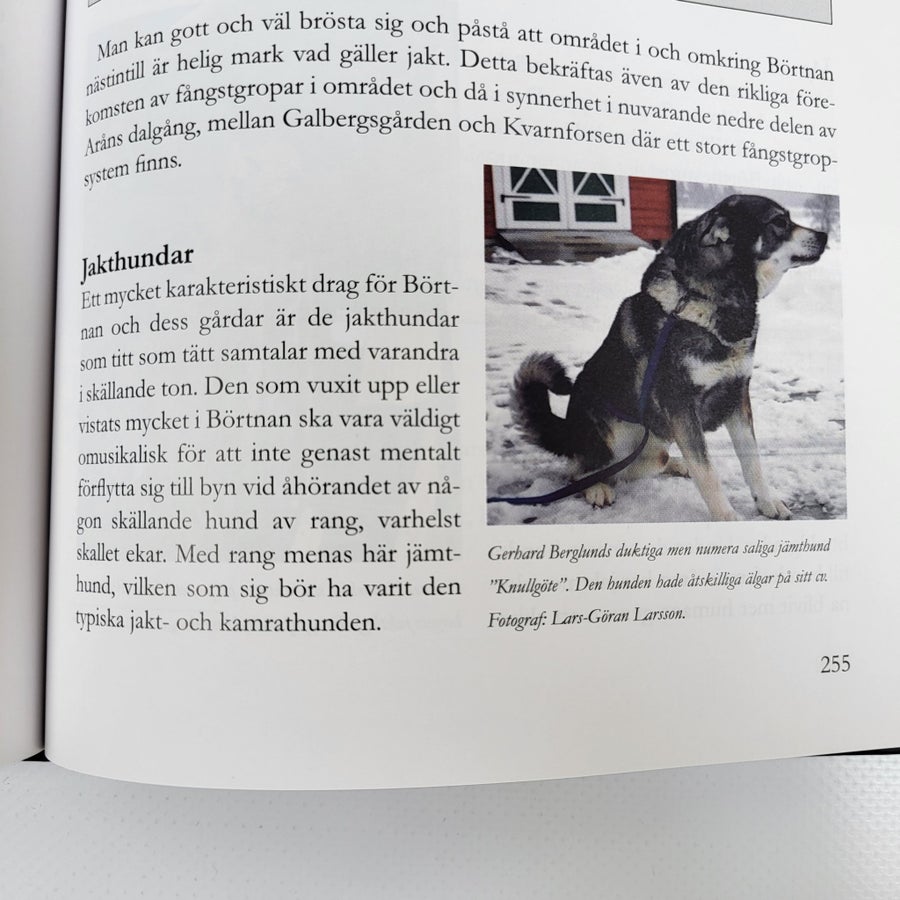 Man kan gott och väl brösta sig och påstå att området i och omkring Börtnan nästintill är helig mark vad gäller jakt. Detta bekräftas även av den rikliga förekomsten av fångstgropar i området och då i synnerhet i nuvarande nedre delen av Aråns dalgång, mellan Galbergsgården och Kvarnforsen där ett stort fångstgropsystem finns.

Jakthundar

Ett mycket karakteristiskt drag för Börtnan och dess gårdar är de jakthundar som titt som tätt samtalar med varandra i skällande ton. Den som vuxit upp eller vistats mycket i Börtnan ska vara väldigt omusikalisk för att inte genast mentalt förflytta sig till byn vid åhörandet av någon skällande hund av rang, varhelst skallet ekar. Med rang menas här jämthund, vilken som sig bör ha varit den typiska jakt- och kamrathunden.

Gerhard Berglunds duktiga men numera saliga jämthund "Knullgöte". Den hunden hade åtskilliga älgar på sitt cv. Fotograf: Lars-Göran Larsson.

255